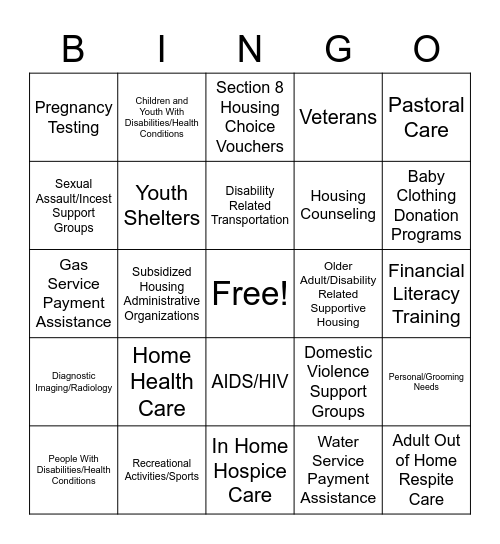 | B | I | N | G | O |
|---|---|---|---|---|
| Pregnancy Testing | Children and Youth With Disabilities/Health Conditions | Section 8 Housing Choice Vouchers | Veterans | Pastoral Care |
| Sexual Assault/Incest Support Groups | Youth Shelters | Disability Related Transportation | Housing Counseling | Baby Clothing Donation Programs |
| Gas Service Payment Assistance | Subsidized Housing Administrative Organizations | Free! | Older Adult/Disability Related Supportive Housing | Financial Literacy Training |
| Diagnostic Imaging/Radiology | Home Health Care | AIDS/HIV | Domestic Violence Support Groups | Personal/Grooming Needs |
| People With Disabilities/Health Conditions | Recreational Activities/Sports | In Home Hospice Care | Water Service Payment Assistance | Adult Out of Home Respite Care |